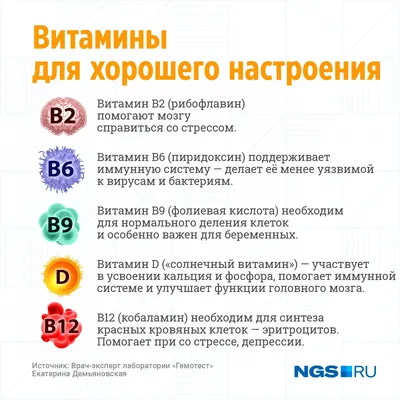 Витамины для хорошего настроения

B2
Витамин B2 (рибофлавин) помогают мозгу справиться со стрессом.

B6
Витамин B6 (пиридоксин) поддерживает иммунную систему — делает её менее уязвимой к вирусам и бактериям.

B9
Витамин B9 (фолиевая кислота) необходим для нормального деления клеток и особенно важен для беременных.

D
Витамин D («солнечный витамин») — участвует в усвоении кальция и фосфора, помогает иммунной системе и улучшает функции головного мозга.

B12
B12 (кобаламин) необходим для синтеза красных кровяных клеток — эритроцитов. Помогает при со стрессе, депрессии.

Источник: Врач-эксперт лаборатории «Гемотест» Екатерина Демьяновская

NGS RU